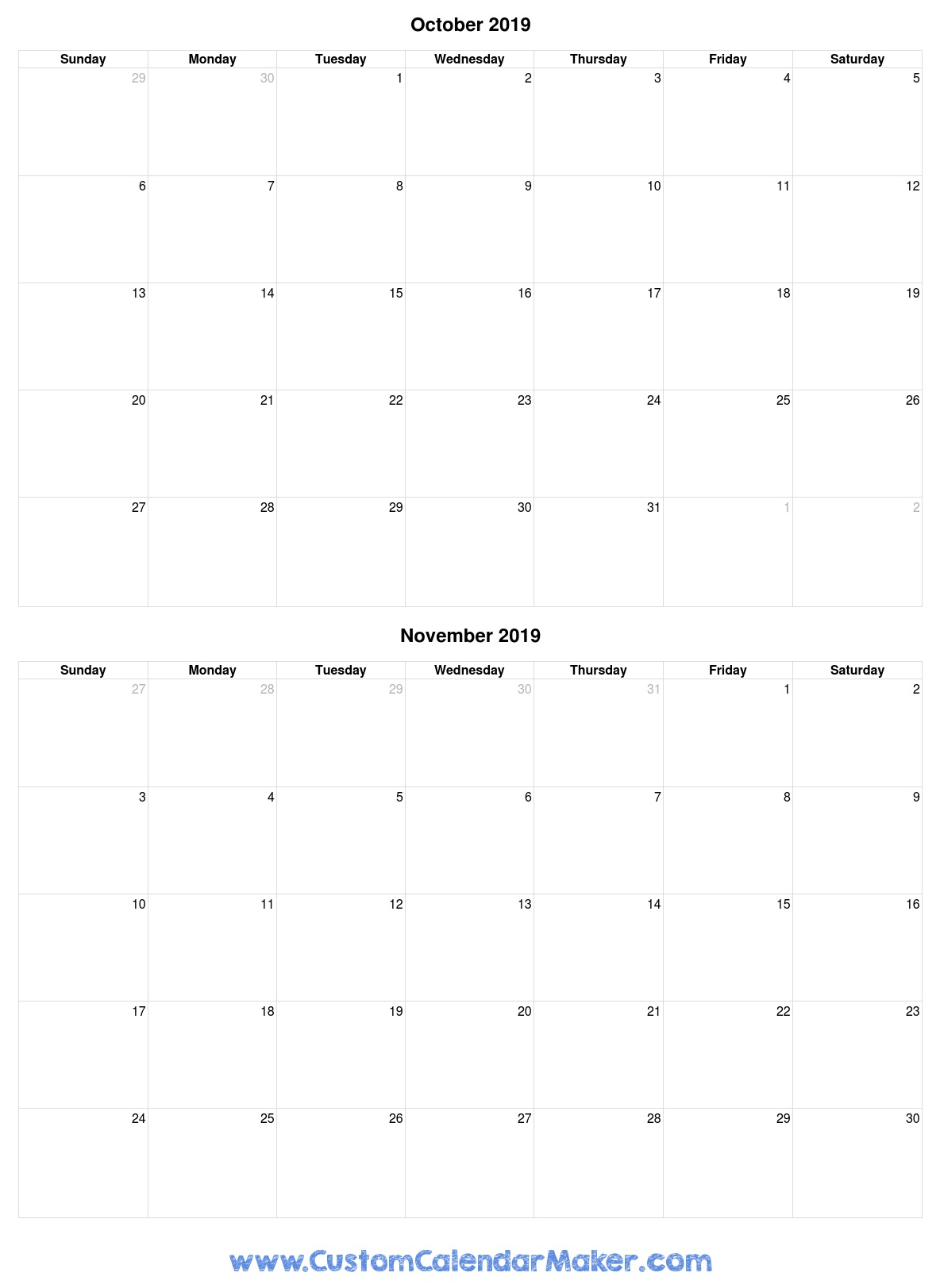 October 2019

| Sunday | Monday | Tuesday | Wednesday | Thursday | Friday | Saturday |
|---|---|---|---|---|---|---|
| 29 | 30 | 1 | 2 | 3 | 4 | 5 |
| 6 | 7 | 8 | 9 | 10 | 11 | 12 |
| 13 | 14 | 15 | 16 | 17 | 18 | 19 |
| 20 | 21 | 22 | 23 | 24 | 25 | 26 |
| 27 | 28 | 29 | 30 | 31 | 1 | 2 |

November 2019

| Sunday | Monday | Tuesday | Wednesday | Thursday | Friday | Saturday |
|---|---|---|---|---|---|---|
| 27 | 28 | 29 | 30 | 31 | 1 | 2 |
| 3 | 4 | 5 | 6 | 7 | 8 | 9 |
| 10 | 11 | 12 | 13 | 14 | 15 | 16 |
| 17 | 18 | 19 | 20 | 21 | 22 | 23 |
| 24 | 25 | 26 | 27 | 28 | 29 | 30 |

www.CustomCalendarMaker.com